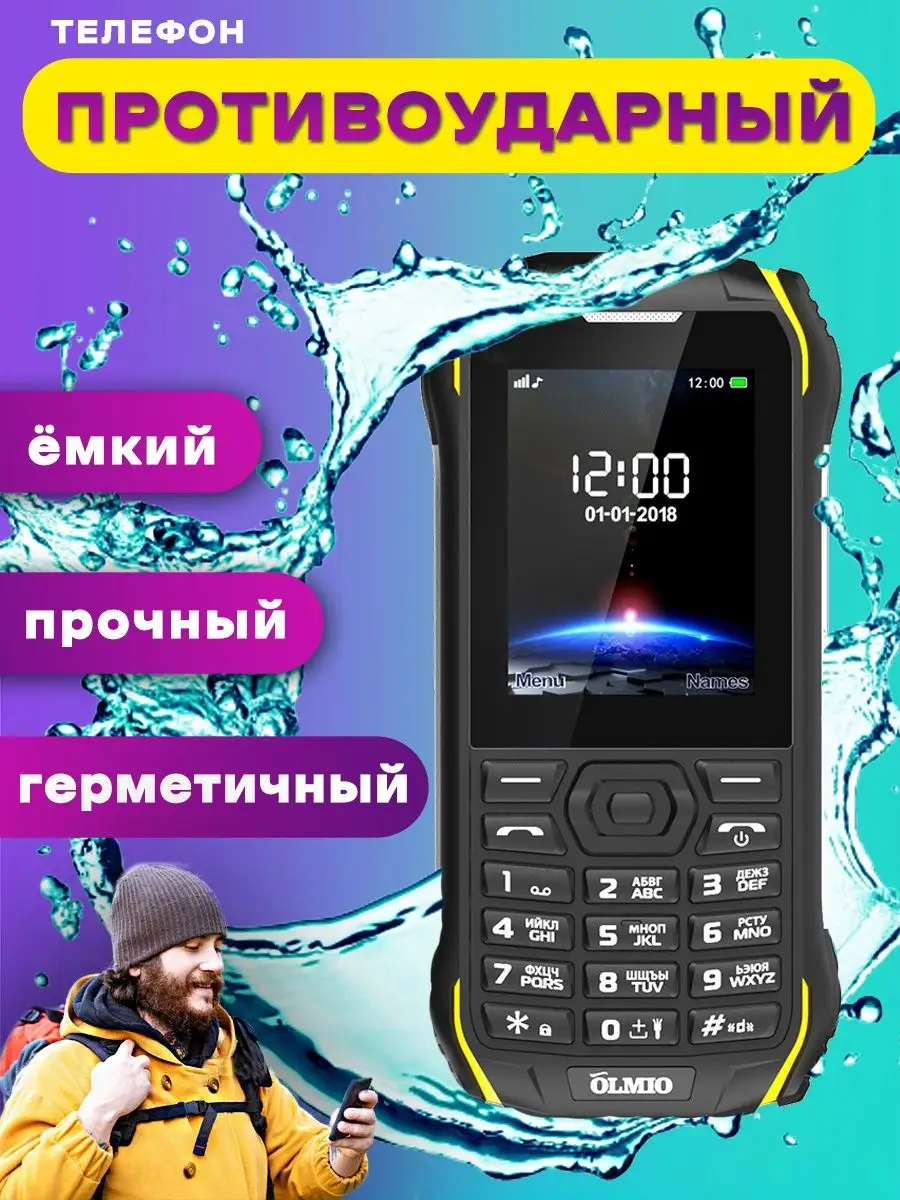 ТЕЛЕФОН
ПРОТИВОУДАРНЫЙ

ёмкий

прочный

герметичный

12:00
12:00
01-01-2018
Menu
Names

1
2 АБВГ ABC
3 ДЕЖЗ DEF
4 ИЙКЛ GHI
5 МНОП JKL
6 РСТУ MNO
7 ФХЦЧ PQRS
8 ШЩЪЫ TUV
9 ЬЭЮЯ WXYZ
*
0
#

OLMIO